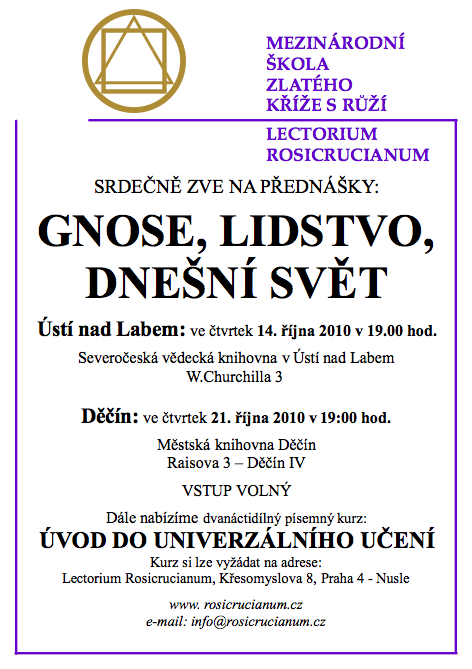 MEZINÁRODNÍ
ŠKOLA
ZLATÉHO
KŘÍŽE S RŮŽÍ

LECTORIUM
ROSICRUCIANUM

SRDEČNĚ ZVE NA PŘEDNÁŠKY:

GNOSE, LIDSTVO, DNEŠNÍ SVĚT

Ústí nad Labem: ve čtvrtek 14. října 2010 v 19.00 hod.

Severočeská vědecká knihovna v Ústí nad Labem
W.Churchilla 3

Děčín: ve čtvrtek 21. října 2010 v 19:00 hod.

Městská knihovna Děčín
Raisova 3 – Děčín IV

VSTUP VOLNÝ

Dále nabízíme dvanáctidílný písemný kurz:

ÚVOD DO UNIVERZÁLNÍHO UČENÍ

Kurz si lze vyžádat na adrese:
Lectorium Rosicrucianum, Křesomyslova 8, Praha 4 - Nusle

www. rosicrucianum.cz
e-mail: info@rosicrucianum.cz